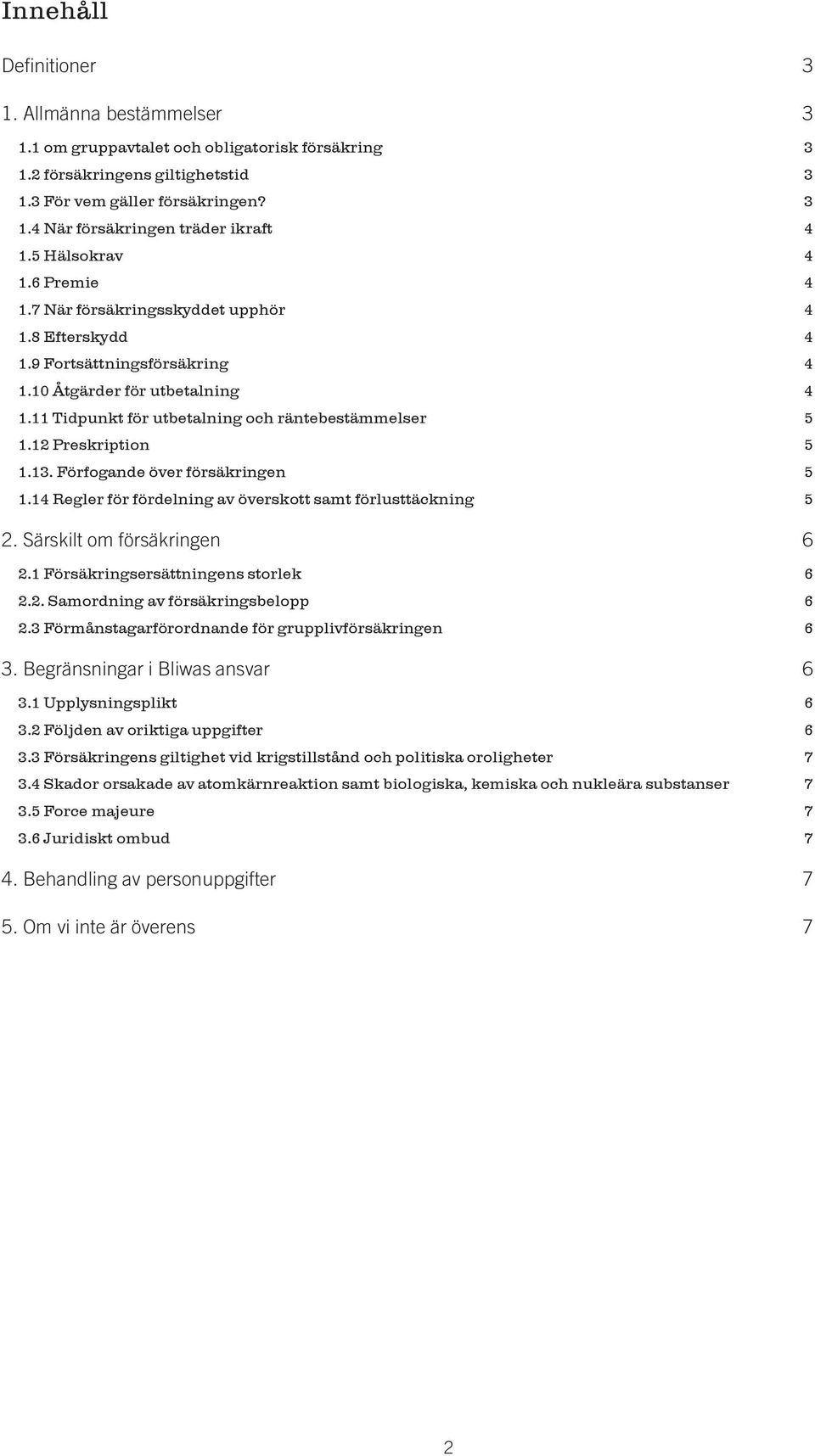 Innehåll

Definitioner 3

1. Allmänna bestämmelser 3

1.1 om gruppavtalet och obligatorisk försäkring 3
1.2 försäkringens giltighetstid 3
1.3 För vem gäller försäkringen? 3
1.4 När försäkringen träder ikraft 4
1.5 Hälsokrav 4
1.6 Premie 4
1.7 När försäkringsskyddet upphör 4
1.8 Efterskydd 4
1.9 Fortsättningsförsäkring 4
1.10 Åtgärder för utbetalning 4
1.11 Tidpunkt för utbetalning och räntebestämmelser 5
1.12 Preskription 5
1.13. Förfogande över försäkringen 5
1.14 Regler för fördelning av överskott samt förlusttäckning 5

2. Särskilt om försäkringen 6

2.1 Försäkringsersättningens storlek 6
2.2. Samordning av försäkringsbelopp 6
2.3 Förmånstagarförordnande för grupplivförsäkringen 6

3. Begränsningar i Bliwas ansvar 6

3.1 Upplysningsplikt 6
3.2 Följden av oriktiga uppgifter 6
3.3 Försäkringens giltighet vid krigstillstånd och politiska oroligheter 7
3.4 Skador orsakade av atomkärnreaktion samt biologiska, kemiska och nukleära substanser 7
3.5 Force majeure 7
3.6 Juridiskt ombud 7

4. Behandling av personuppgifter 7

5. Om vi inte är överens 7

2